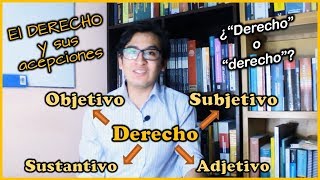 El DERECHO y sus acepciones

¿“Derecho” o “derecho”?

Objetivo

Subjetivo

Derecho

Sustantivo

Adjetivo